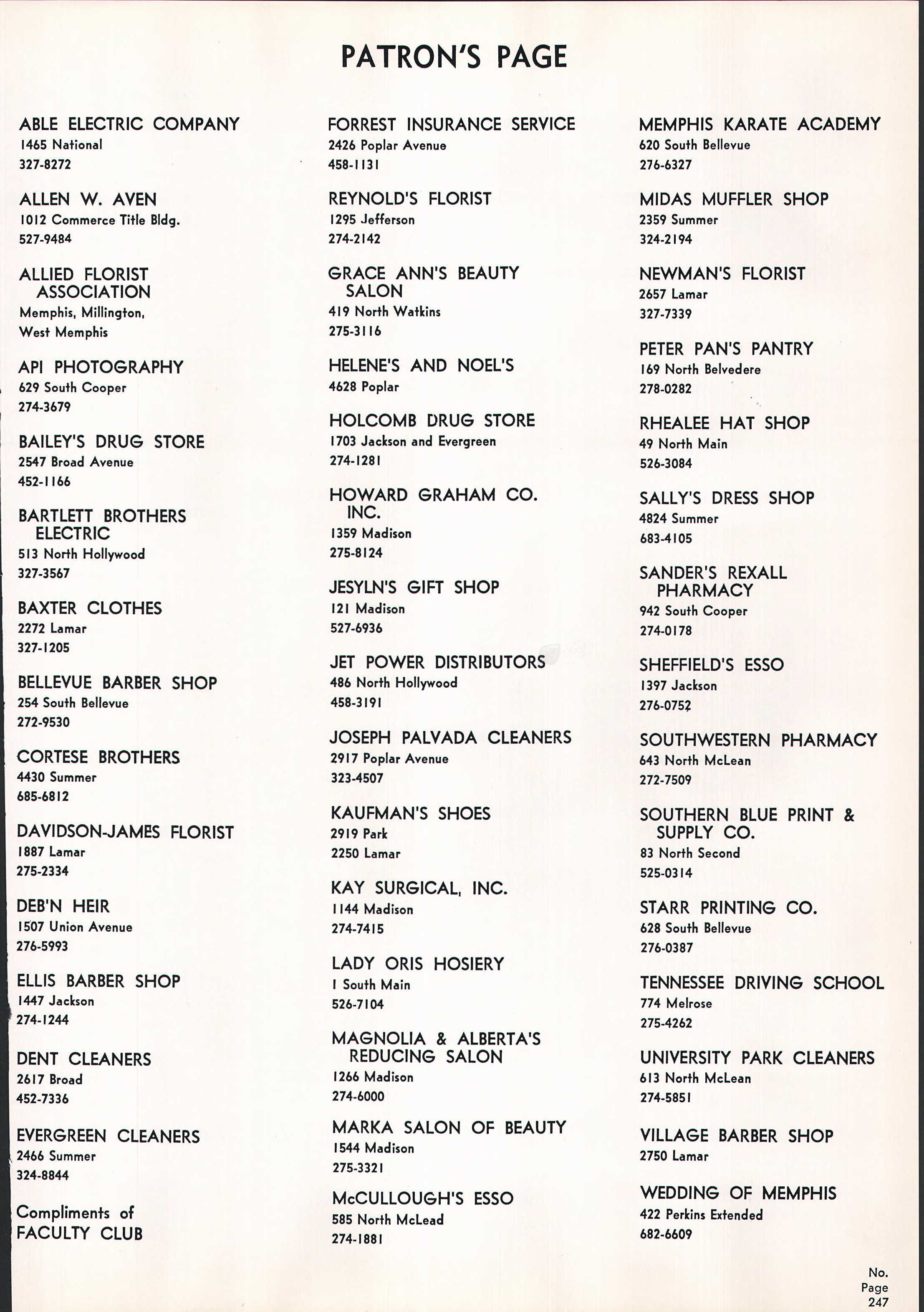 PATRON'S PAGE

ABLE ELECTRIC COMPANY
1465 National
327-8272

ALLEN W. AVEN
1012 Commerce Title Bldg.
527-9484

ALLIED FLORIST ASSOCIATION
Memphis, Millington, West Memphis

API PHOTOGRAPHY
629 South Cooper
274-3679

BAILEY'S DRUG STORE
2547 Broad Avenue
452-1166

BARTLETT BROTHERS ELECTRIC
513 North Hollywood
327-3567

BAXTER CLOTHES
2272 Lamar
327-1205

BELLEVUE BARBER SHOP
254 South Bellevue
272-9530

CORTESE BROTHERS
4430 Summer
685-6812

DAVIDSON-JAMES FLORIST
1887 Lamar
275-2334

DEB'N HEIR
1507 Union Avenue
276-5993

ELLIS BARBER SHOP
1447 Jackson
274-1244

DENT CLEANERS
2617 Broad
452-7336

EVERGREEN CLEANERS
2466 Summer
324-8844

Compliments of FACULTY CLUB

FORREST INSURANCE SERVICE
2426 Poplar Avenue
458-1131

REYNOLD'S FLORIST
1295 Jefferson
274-2142

GRACE ANN'S BEAUTY SALON
419 North Watkins
275-3116

HELENE'S AND NOEL'S
4628 Poplar

HOLCOMB DRUG STORE
1703 Jackson and Evergreen
274-1281

HOWARD GRAHAM CO. INC.
1359 Madison
275-8124

JESYLN'S GIFT SHOP
121 Madison
527-6936

JET POWER DISTRIBUTORS
486 North Hollywood
458-3191

JOSEPH PALVADA CLEANERS
2917 Poplar Avenue
323-4507

KAUFMAN'S SHOES
2919 Park
2250 Lamar

KAY SURGICAL, INC.
1144 Madison
274-7415

LADY ORIS HOSIERY
1 South Main
526-7104

MAGNOLIA & ALBERTA'S REDUCING SALON
1266 Madison
274-6000

MARKA SALON OF BEAUTY
1544 Madison
275-3321

McCULLOUGH'S ESSO
585 North McLead
274-1881

MEMPHIS KARATE ACADEMY
620 South Bellevue
276-6327

MIDAS MUFFLER SHOP
2359 Summer
324-2194

NEWMAN'S FLORIST
2657 Lamar
327-7339

PETER PAN'S PANTRY
169 North Belvedere
278-0282

RHEALEE HAT SHOP
49 North Main
526-3084

SALLY'S DRESS SHOP
4824 Summer
683-4105

SANDER'S REXALL PHARMACY
942 South Cooper
274-0178

SHEFFIELD'S ESSO
1397 Jackson
276-0752

SOUTHWESTERN PHARMACY
643 North McLean
272-7509

SOUTHERN BLUE PRINT & SUPPLY CO.
83 North Second
525-0314

STARR PRINTING CO.
628 South Bellevue
276-0387

TENNESSEE DRIVING SCHOOL
774 Melrose
275-4262

UNIVERSITY PARK CLEANERS
613 North McLean
274-5851

VILLAGE BARBER SHOP
2750 Lamar

WEDDING OF MEMPHIS
422 Perkins Extended
682-6609

No. Page 247